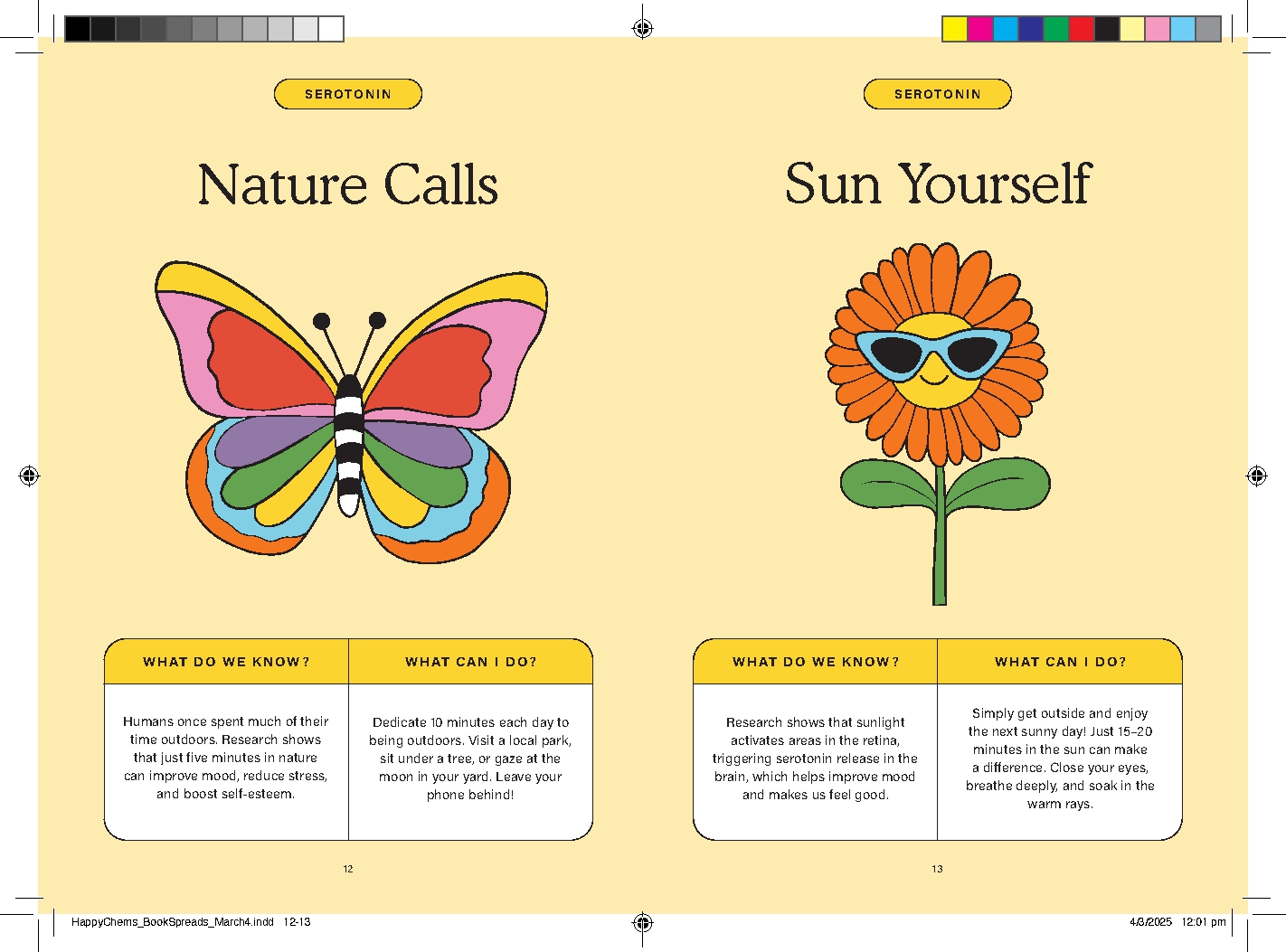 SEROTONIN

Nature Calls

| WHAT DO WE KNOW? | WHAT CAN I DO? |
|---|---|
| Humans once spent much of their time outdoors. Research shows that just five minutes in nature can improve mood, reduce stress, and boost self-esteem. | Dedicate 10 minutes each day to being outdoors. Visit a local park, sit under a tree, or gaze at the moon in your yard. Leave your phone behind! |

12

SEROTONIN

Sun Yourself

| WHAT DO WE KNOW? | WHAT CAN I DO? |
|---|---|
| Research shows that sunlight activates areas in the retina, triggering serotonin release in the brain, which helps improve mood and makes us feel good. | Simply get outside and enjoy the next sunny day! Just 15–20 minutes in the sun can make a difference. Close your eyes, breathe deeply, and soak in the warm rays. |

13

HappyChems_BookSpreads_March4.indd 12-13

4/3/2025 12:01 pm